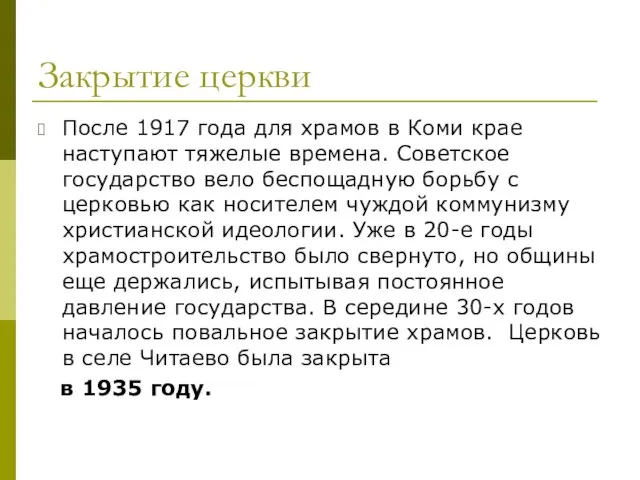 Закрытие церкви

После 1917 года для храмов в Коми крае наступают тяжелые времена. Советское государство вело беспощадную борьбу с церковью как носителем чуждой коммунизму христианской идеологии. Уже в 20-е годы храмостроительство было свернуто, но общины еще держались, испытывая постоянное давление государства. В середине 30-х годов началось повальное закрытие храмов. Церковь в селе Читаево была закрыта

в 1935 году.